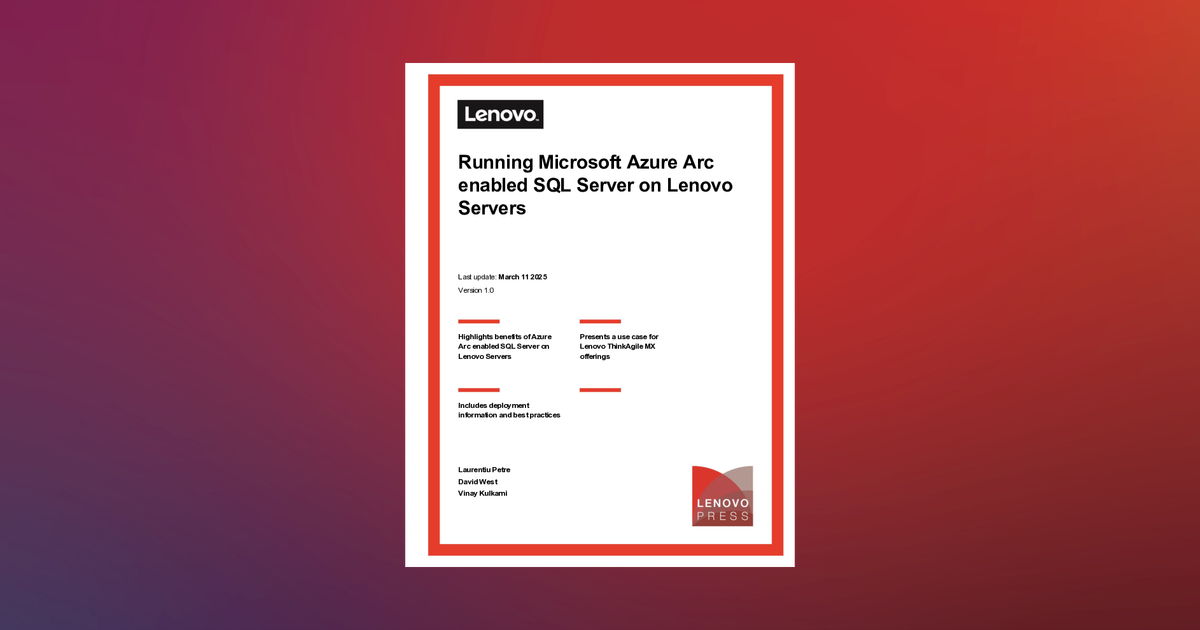 Lenovo

Running Microsoft Azure Arc enabled SQL Server on Lenovo Servers

Last update: March 11 2025
Version 1.0

Highlights benefits of Azure Arc enabled SQL Server on Lenovo Servers

Presents a use case for Lenovo ThinkAgile MX offerings

Includes deployment information and best practices

Laurentiu Petre
David West
Vinay Kulkarni

LENOVO PRESS